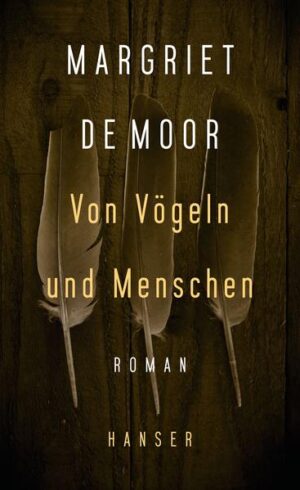 MARGRIET
DE MOOR

Von Vögeln
und Menschen

ROMAN

HANSER